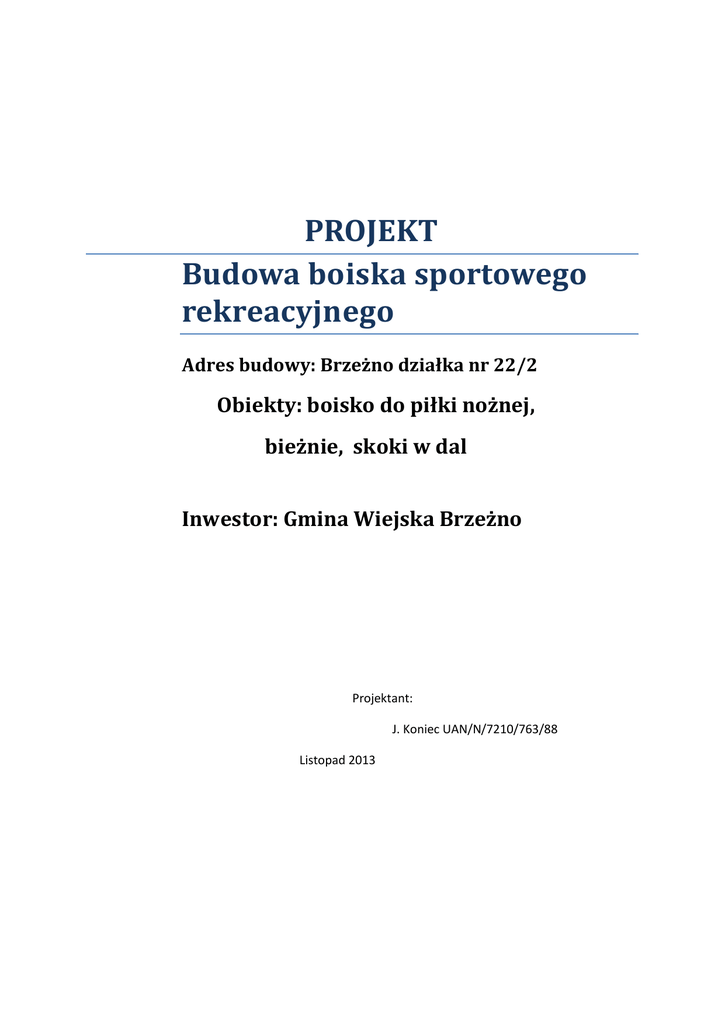 PROJEKT

Budowa boiska sportowego rekreacyjnego

Adres budowy: Brzeżno działka nr 22/2

Obiekty: boisko do piłki nożnej, bieżnie, skoki w dal

Inwestor: Gmina Wiejska Brzeżno

Projektant:

J. Koniec UAN/N/7210/763/88

Listopad 2013